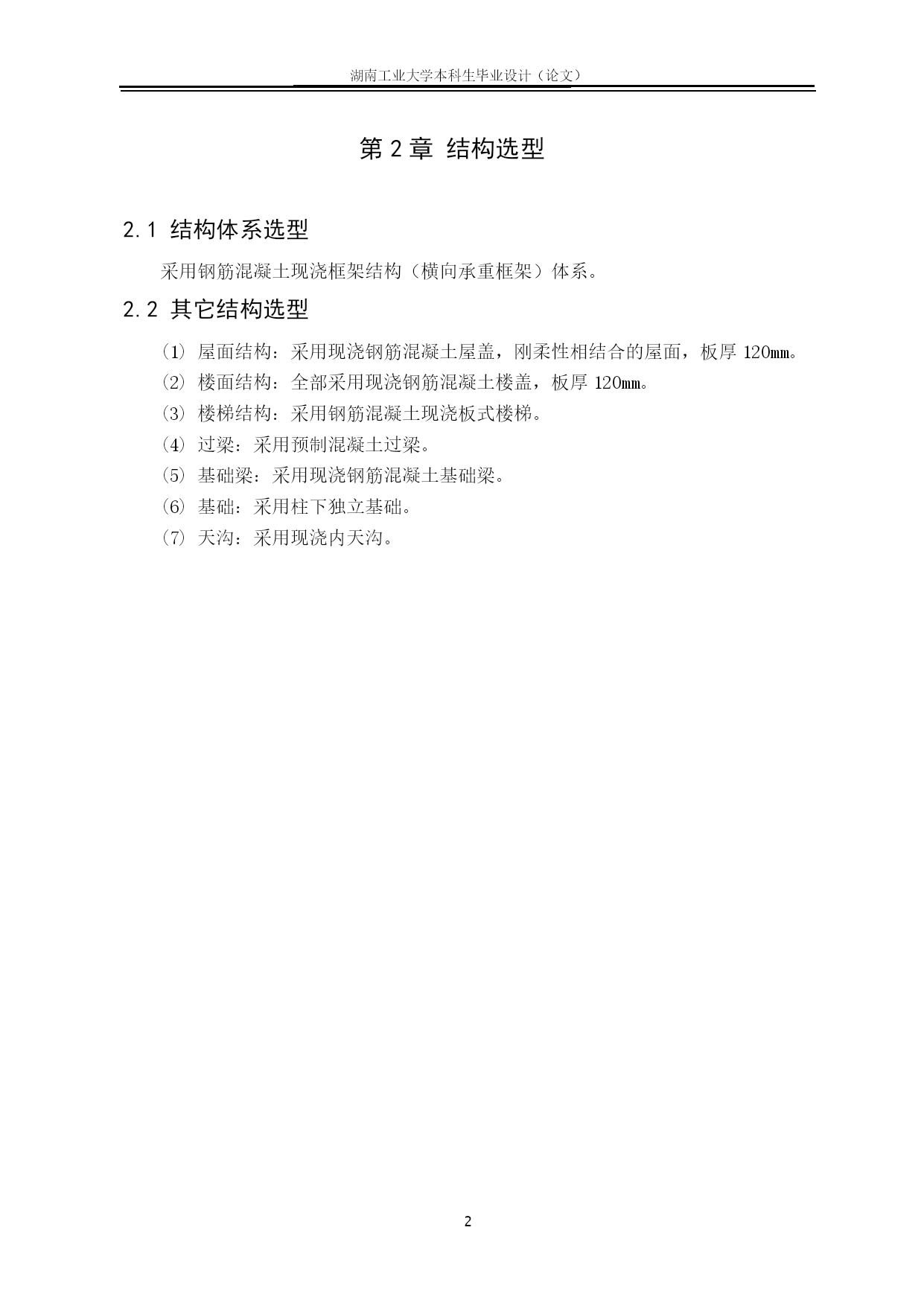 湖南工业大学本科生毕业设计（论文）

第 2 章 结构选型

2.1 结构体系选型

采用钢筋混凝土现浇框架结构（横向承重框架）体系。

2.2 其它结构选型

(1) 屋面结构：采用现浇钢筋混凝土屋盖，刚柔性相结合的屋面，板厚 120㎜。

(2) 楼面结构：全部采用现浇钢筋混凝土楼盖，板厚 120㎜。

(3) 楼梯结构：采用钢筋混凝土现浇板式楼梯。

(4) 过梁：采用预制混凝土过梁。

(5) 基础梁：采用现浇钢筋混凝土基础梁。

(6) 基础：采用柱下独立基础。

(7) 天沟：采用现浇内天沟。

2